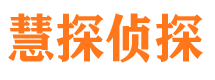 慧探侦探